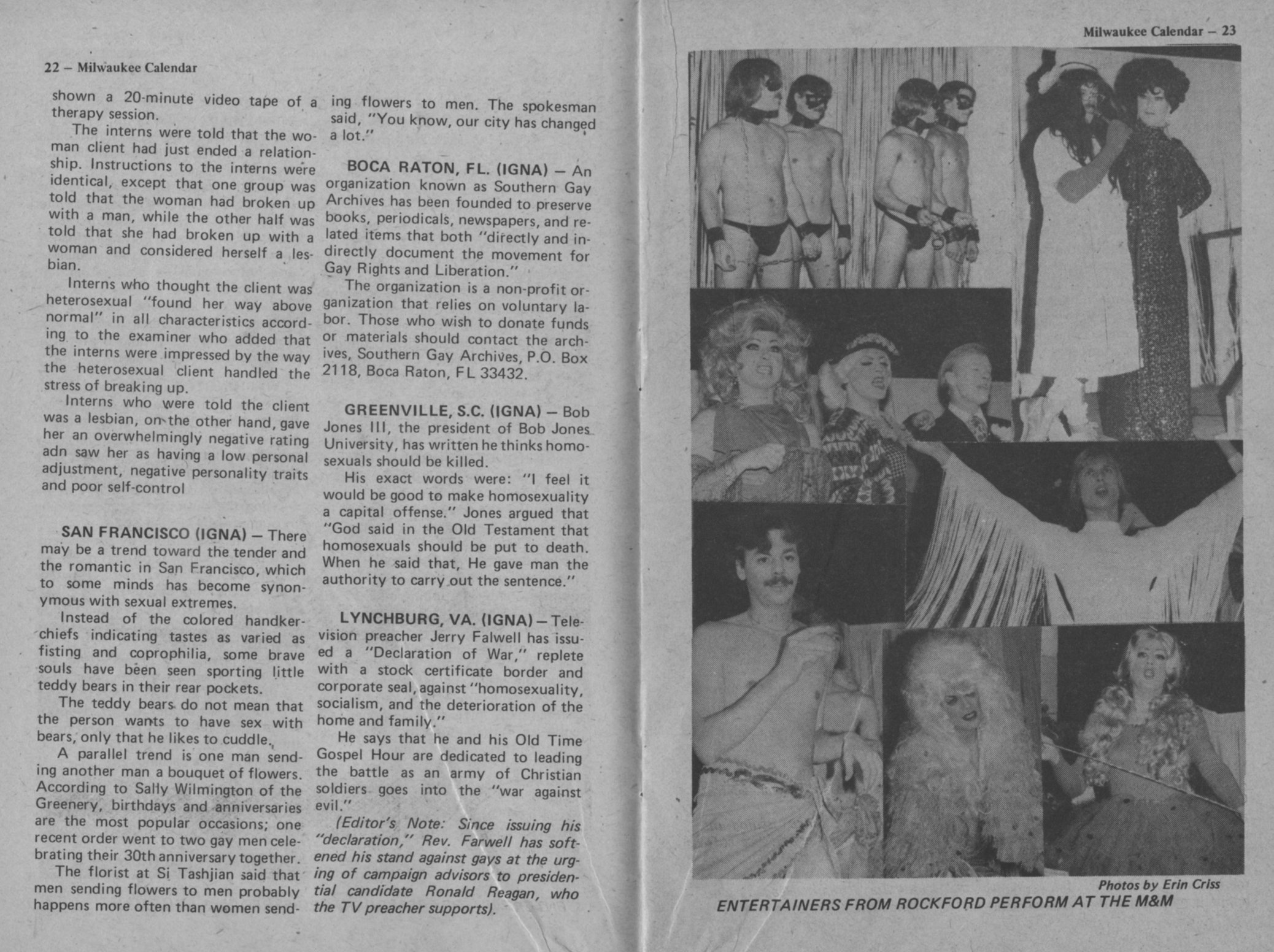 22 – Milwaukee Calendar

shown a 20-minute video tape of a therapy session.

The interns were told that the woman client had just ended a relationship. Instructions to the interns were identical, except that one group was told that the woman had broken up with a man, while the other half was told that she had broken up with a woman and considered herself a lesbian.

Interns who thought the client was heterosexual "found her way above normal" in all characteristics according to the examiner who added that the interns were impressed by the way the heterosexual client handled the stress of breaking up.

Interns who were told the client was a lesbian, on the other hand, gave her an overwhelmingly negative rating adn saw her as having a low personal adjustment, negative personality traits and poor self-control

SAN FRANCISCO (IGNA) – There may be a trend toward the tender and the romantic in San Francisco, which to some minds has become synonymous with sexual extremes.

Instead of the colored handkerchiefs indicating tastes as varied as fisting and coprophilia, some brave souls have been seen sporting little teddy bears in their rear pockets.

The teddy bears do not mean that the person wants to have sex with bears, only that he likes to cuddle.

A parallel trend is one man sending another man a bouquet of flowers. According to Sally Wilmington of the Greenery, birthdays and anniversaries are the most popular occasions; one recent order went to two gay men celebrating their 30th anniversary together.

The florist at Si Tashjian said that men sending flowers to men probably happens more often than women sending flowers to men. The spokesman said, "You know, our city has changed a lot."

BOCA RATON, FL. (IGNA) – An organization known as Southern Gay Archives has been founded to preserve books, periodicals, newspapers, and related items that both "directly and indirectly document the movement for Gay Rights and Liberation."

The organization is a non-profit organization that relies on voluntary labor. Those who wish to donate funds or materials should contact the archives, Southern Gay Archives, P.O. Box 2118, Boca Raton, FL 33432.

GREENVILLE, S.C. (IGNA) – Bob Jones III, the president of Bob Jones University, has written he thinks homosexuals should be killed.

His exact words were: "I feel it would be good to make homosexuality a capital offense." Jones argued that "God said in the Old Testament that homosexuals should be put to death. When he said that, He gave man the authority to carry out the sentence."

LYNCHBURG, VA. (IGNA) – Television preacher Jerry Falwell has issued a "Declaration of War," replete with a stock certificate border and corporate seal, against "homosexuality, socialism, and the deterioration of the home and family."

He says that he and his Old Time Gospel Hour are dedicated to leading the battle as an army of Christian soldiers goes into the "war against evil."

(Editor's Note: Since issuing his "declaration," Rev. Farwell has softened his stand against gays at the urging of campaign advisors to presidential candidate Ronald Reagan, who the TV preacher supports).

Milwaukee Calendar – 23

Photos by Erin Criss

ENTERTAINERS FROM ROCKFORD PERFORM AT THE M&M